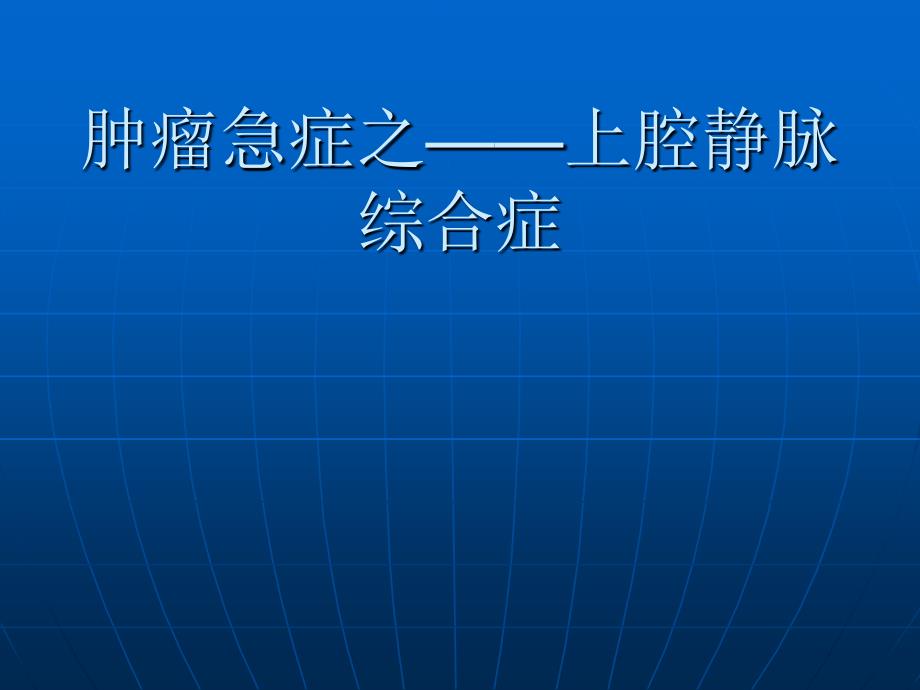 肿瘤急症之——上腔静脉综合症